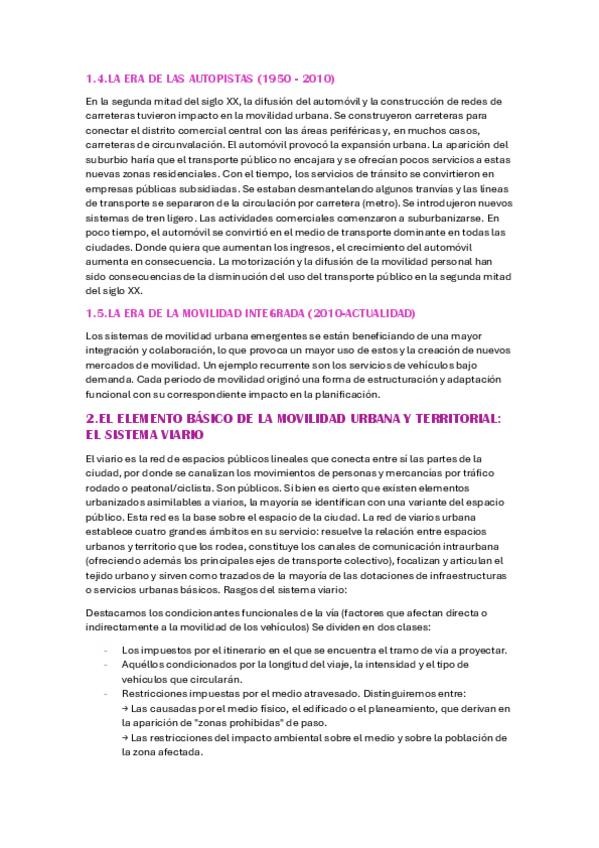 1.4.LA ERA DE LAS AUTOPISTAS (1950 - 2010)

En la segunda mitad del siglo XX, la difusión del automóvil y la construcción de redes de carreteras tuvieron impacto en la movilidad urbana. Se construyeron carreteras para conectar el distrito comercial central con las áreas periféricas y, en muchos casos, carreteras de circunvalación. El automóvil provocó la expansión urbana. La aparición del suburbio haría que el transporte público no encajara y se ofrecían pocos servicios a estas nuevas zonas residenciales. Con el tiempo, los servicios de tránsito se convirtieron en empresas públicas subsidiadas. Se estaban desmantelando algunos tranvías y las líneas de transporte se separaron de la circulación por carretera (metro). Se introdujeron nuevos sistemas de tren ligero. Las actividades comerciales comenzaron a suburbanizarse. En poco tiempo, el automóvil se convirtió en el medio de transporte dominante en todas las ciudades. Donde quiera que aumentan los ingresos, el crecimiento del automóvil aumenta en consecuencia. La motorización y la difusión de la movilidad personal han sido consecuencias de la disminución del uso del transporte público en la segunda mitad del siglo XX.

1.5.LA ERA DE LA MOVILIDAD INTEGRADA (2010-ACTUALIDAD)

Los sistemas de movilidad urbana emergentes se están beneficiando de una mayor integración y colaboración, lo que provoca un mayor uso de estos y la creación de nuevos mercados de movilidad. Un ejemplo recurrente son los servicios de vehículos bajo demanda. Cada periodo de movilidad originó una forma de estructuración y adaptación funcional con su correspondiente impacto en la planificación.

2.EL ELEMENTO BÁSICO DE LA MOVILIDAD URBANA Y TERRITORIAL: EL SISTEMA VIARIO

El viario es la red de espacios públicos lineales que conecta entre sí las partes de la ciudad, por donde se canalizan los movimientos de personas y mercancías por tráfico rodado o peatonal/ciclista. Son públicos. Si bien es cierto que existen elementos urbanizados asimilables a viarios, la mayoría se identifican con una variante del espacio público. Esta red es la base sobre el espacio de la ciudad. La red de viarios urbana establece cuatro grandes ámbitos en su servicio: resuelve la relación entre espacios urbanos y territorio que los rodea, constituye los canales de comunicación intraurbana (ofreciendo además los principales ejes de transporte colectivo), focalizan y articulan el tejido urbano y sirven como trazados de la mayoría de las dotaciones de infraestructuras o servicios urbanas básicos. Rasgos del sistema viario:

Destacamos los condicionantes funcionales de la vía (factores que afectan directa o indirectamente a la movilidad de los vehículos) Se dividen en dos clases:

- Los impuestos por el itinerario en el que se encuentra el tramo de vía a proyectar.
- Aquéllos condicionados por la longitud del viaje, la intensidad y el tipo de vehículos que circularán.
- Restricciones impuestas por el medio atravesado. Distinguiremos entre:
→ Las causadas por el medio físico, el edificado o el planeamiento, que derivan en la aparición de "zonas prohibidas" de paso.
→ Las restricciones del impacto ambiental sobre el medio y sobre la población de la zona afectada.